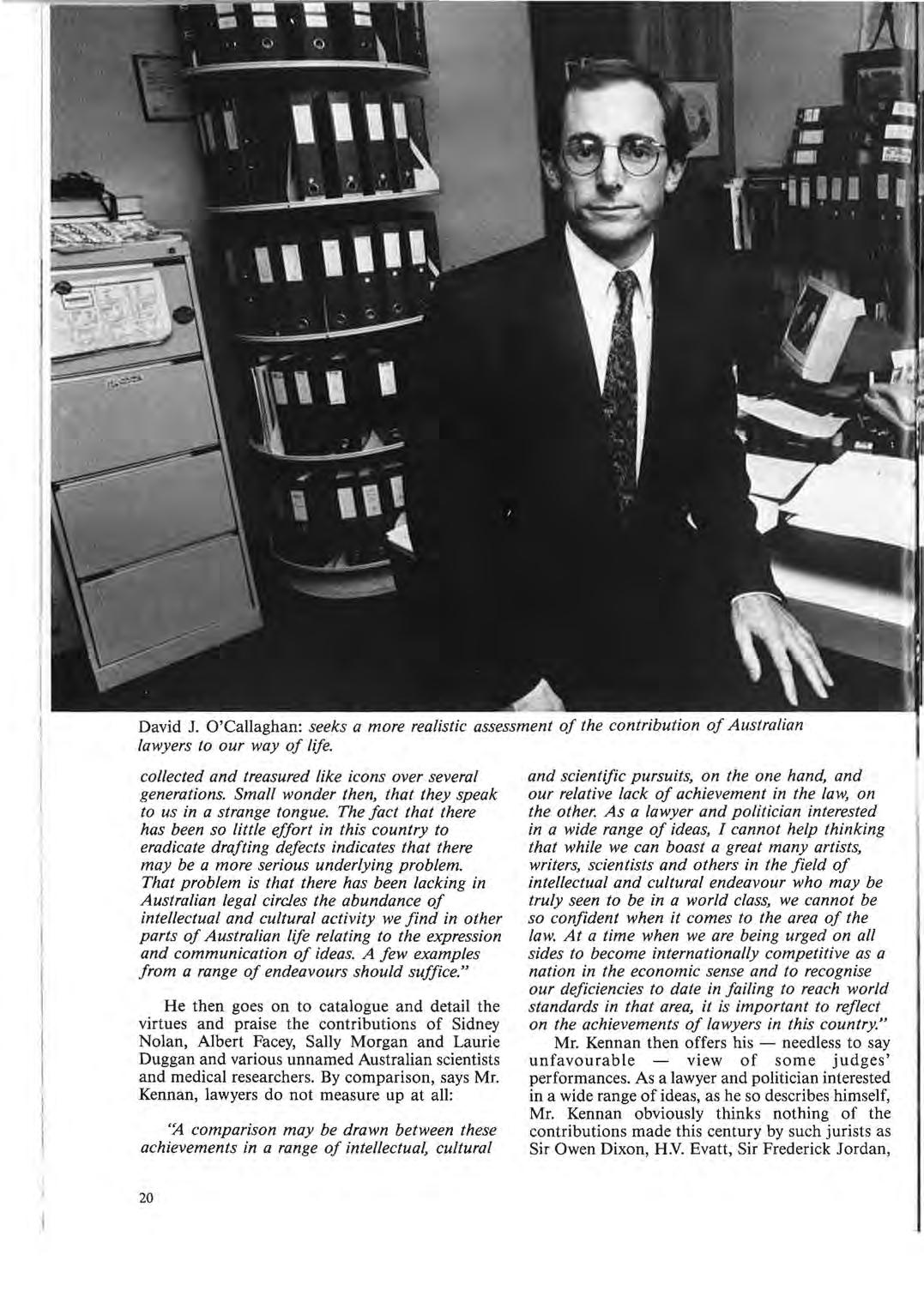 David J. O'Callaghan: seeks a more realistic assessment of the contribution of Australian lawyers to our way of life.

collected and treasured like icons over several generations. Small wonder then, that they speak to us in a strange tongue. The fact that there has been so little effort in this country to eradicate drafting defects indicates that there may be a more serious underlying problem. That problem is that there has been lacking in Australian legal circles the abundance of intellectual and cultural activity we find in other parts of Australian life relating to the expression and communication of ideas. A few examples from a range of endeavours should suffice."

He then goes on to catalogue and detail the virtues and praise the contributions of Sidney Nolan, Albert Facey, Sally Morgan and Laurie Duggan and various unnamed Australian scientists and medical researchers. By comparison, says Mr. Kennan, lawyers do not measure up at all:

"A comparison may be drawn between these achievements in a range of intellectual, cultural and scientific pursuits, on the one hand, and our relative lack of achievement in the law, on the other. As a lawyer and politician interested in a wide range of ideas, I cannot help thinking that while we can boast a great many artists, writers, scientists and others in the field of intellectual and cultural endeavour who may be truly seen to be in a world class, we cannot be so confident when it comes to the area of the law. At a time when we are being urged on all sides to become internationally competitive as a nation in the economic sense and to recognise our deficiencies to date in failing to reach world standards in that area, it is important to reflect on the achievements of lawyers in this country."

Mr. Kennan then offers his — needless to say unfavourable — view of some judges' performances. As a lawyer and politician interested in a wide range of ideas, as he so describes himself, Mr. Kennan obviously thinks nothing of the contributions made this century by such jurists as Sir Owen Dixon, H.V. Evatt, Sir Frederick Jordan,

20